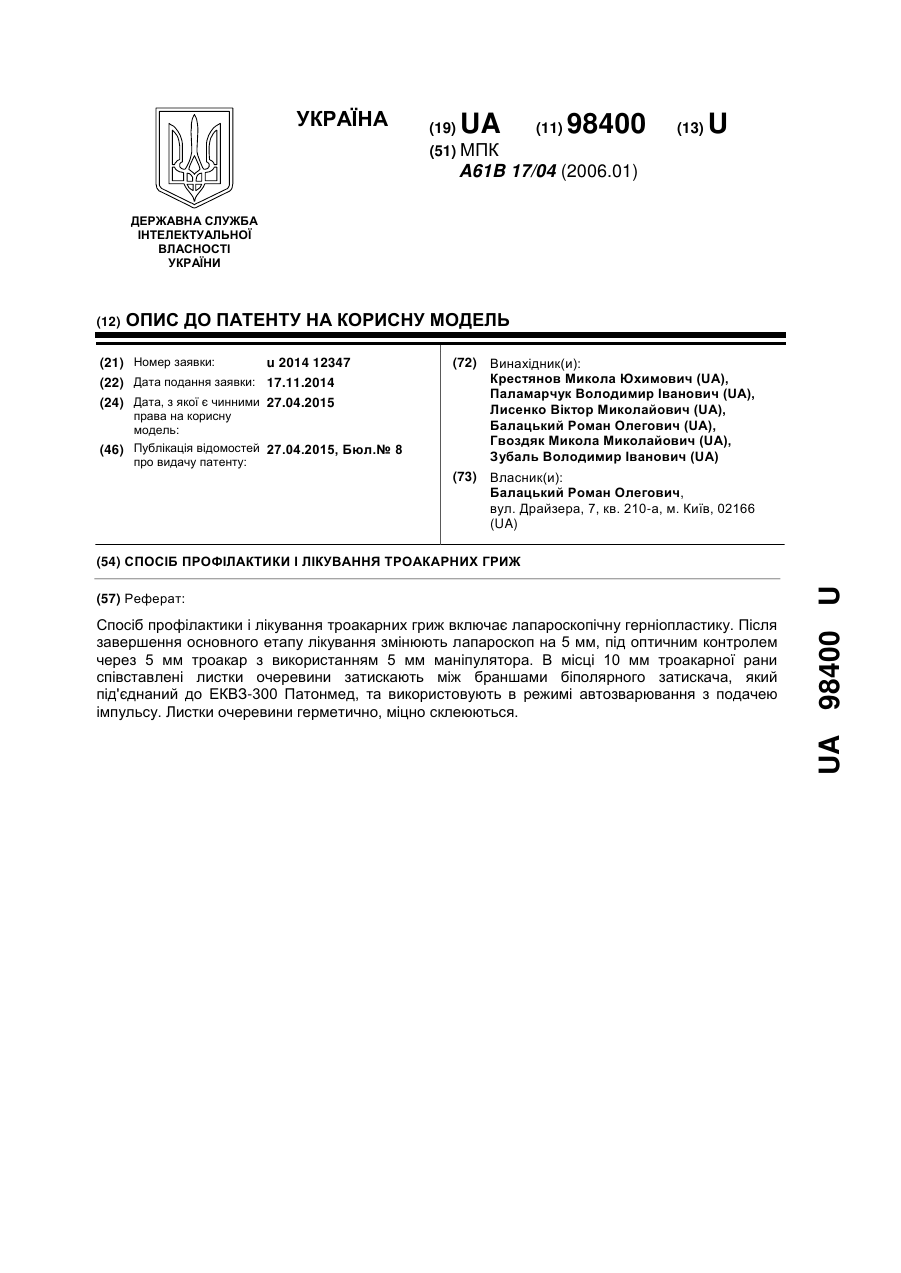 УКРАЇНА

(19) UA (11) 98400 (13) U

(51) МПК
A61B 17/04 (2006.01)

ДЕРЖАВНА СЛУЖБА ІНТЕЛЕКТУАЛЬНОЇ ВЛАСНОСТІ УКРАЇНИ

(12) ОПИС ДО ПАТЕНТУ НА КОРИСНУ МОДЕЛЬ

(21) Номер заявки: u 2014 12347
(22) Дата подання заявки: 17.11.2014
(24) Дата, з якої є чинними права на корисну модель: 27.04.2015
(46) Публікація відомостей про видачу патенту: 27.04.2015, Бюл.№ 8

(72) Винахідник(и):
Крестянов Микола Юхимович (UA),
Паламарчук Володимир Іванович (UA),
Лисенко Віктор Миколайович (UA),
Балацький Роман Олегович (UA),
Гвоздяк Микола Миколайович (UA),
Зубаль Володимир Іванович (UA)

(73) Власник(и):
Балацький Роман Олегович,
вул. Драйзера, 7, кв. 210-а, м. Київ, 02166 (UA)

(54) СПОСІБ ПРОФІЛАКТИКИ І ЛІКУВАННЯ ТРОАКАРНИХ ГРИЖ

(57) Реферат:

Спосіб профілактики і лікування троакарних гриж включає лапароскопічну герніопластику. Після завершення основного етапу лікування змінюють лапароскоп на 5 мм, під оптичним контролем через 5 мм троакар з використанням 5 мм маніпулятора. В місці 10 мм троакарної рани співставлені листки очеревини затискають між браншами біполярного затискача, який під'єднаний до ЕКВЗ-300 Патонмед, та використовують в режимі автозварювання з подачею імпульсу. Листки очеревини герметично, міцно склеюються.

UA 98400 U